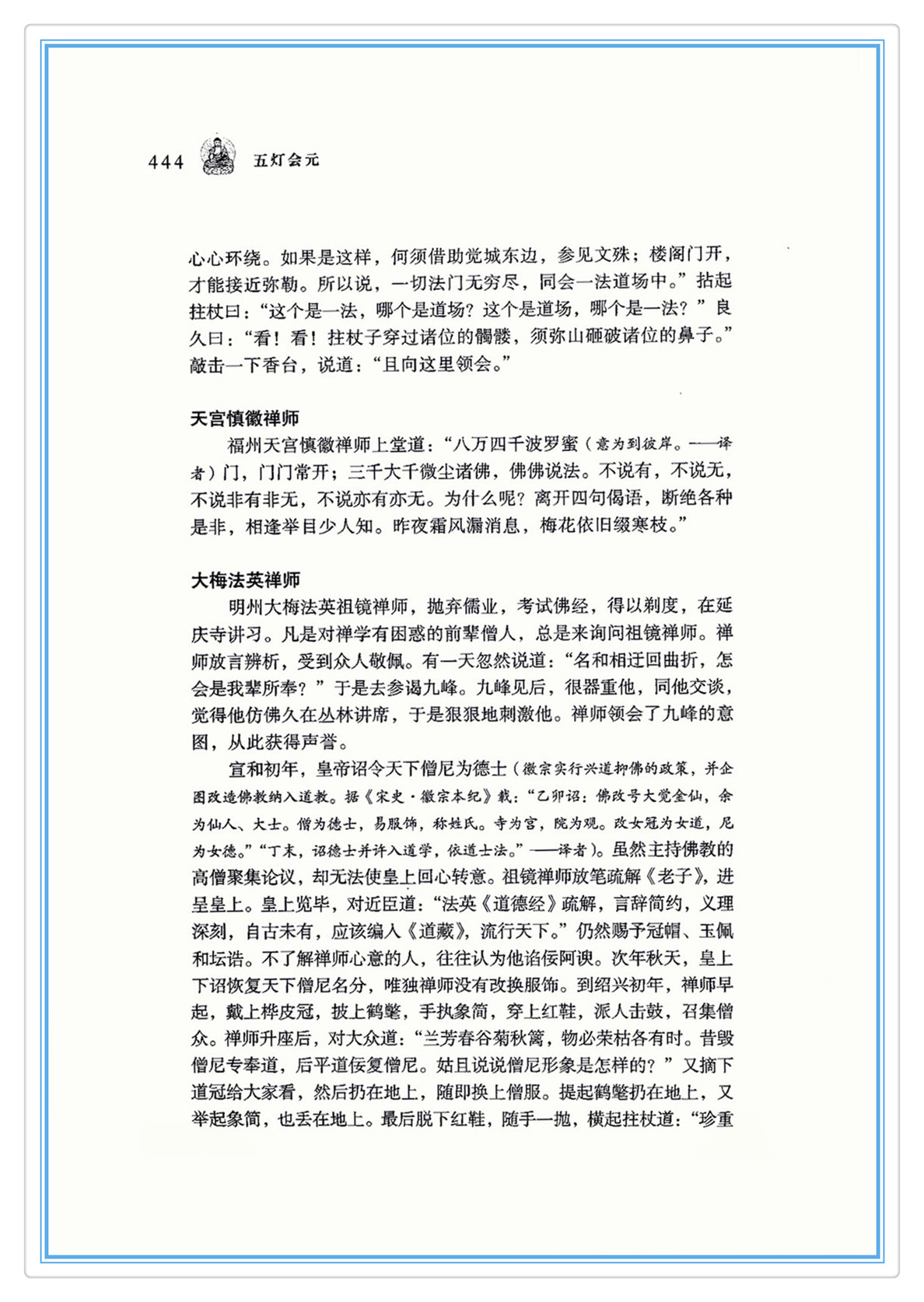 444 五灯会元

心心环绕。如果是这样，何须借助觉城东边，参见文殊；楼阁门开，才能接近弥勒。所以说，一切法门无穷尽，同会一法道场中。”拈起拄杖曰：“这个是一法，哪个是道场？这个是道场，哪个是一法？”良久曰：“看！看！拄杖子穿过诸位的髑髅，须弥山砸破诸位的鼻子。”敲击一下香台，说道：“且向这里领会。”

天宫慎徽禅师

福州天宫慎徽禅师上堂道：“八万四千波罗蜜（意为到彼岸。——译者）门，门门常开；三千大千微尘诸佛，佛佛说法。不说有，不说无，不说非有非无，不说亦有亦无。为什么呢？离开四句偈语，断绝各种是非，相逢举目少人知。昨夜霜风漏消息，梅花依旧缀寒枝。”

大梅法英禅师

明州大梅法英祖镜禅师，抛弃儒业，考试佛经，得以剃度，在延庆寺讲习。凡是对禅学有困惑的前辈僧人，总是来询问祖镜禅师。禅师放言辨析，受到众人敬佩。有一天忽然说道：“名和相迂回曲折，怎会是我辈所奉？”于是去参谒九峰。九峰见后，很器重他，同他交谈，觉得他仿佛久在丛林讲席，于是狠狠地刺激他。禅师领会了九峰的意图，从此获得声誉。

宣和初年，皇帝诏令天下僧尼为德士（徽宗实行兴道抑佛的政策，并企图改造佛教纳入道教。据《宋史·徽宗本纪》载：“乙卯诏：佛改号大觉金仙，余为仙人、大士。僧为德士，易服饰，称姓氏。寺为宫，院为观。改女冠为女道，尼为女德。”“丁未，诏德士并许入道学，依道士法。”——译者）。虽然主持佛教的高僧聚集论议，却无法使皇上回心转意。祖镜禅师放笔疏解《老子》，进呈皇上。皇上览毕，对近臣道：“法英《道德经》疏解，言辞简约，义理深刻，自古未有，应该编入《道藏》，流行天下。”仍然赐予冠帽、玉佩和坛诰。不了解禅师心意的人，往往认为他谄佞阿谀。次年秋天，皇上下诏恢复天下僧尼名分，唯独禅师没有改换服饰。到绍兴初年，禅师早起，戴上桦皮冠，披上鹤氅，手执象简，穿上红鞋，派人击鼓，召集僧众。禅师升座后，对大众道：“兰芳春谷菊秋篱，物必荣枯各有时。昔毁僧尼专奉道，后平道佞复僧尼。姑且说说僧尼形象是怎样的？”又摘下道冠给大家看，然后扔在地上，随即换上僧服。提起鹤氅扔在地上，又举起象简，也丢在地上。最后脱下红鞋，随手一抛，横起拄杖道：“珍重